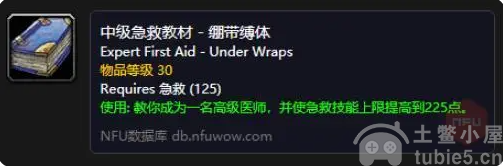 中级急救教材 - 绷带缚体
Expert First Aid - Under Wraps
物品等级 30
Requires 急救 (125)
使用: 教你成为一名高级医师，并使急救技能上限提高到225点。

NFU数据库 db.nfuwow.com

NFU
土鳖小屋
tubie5.cn